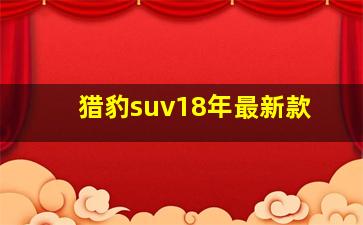 猎豹suv18年最新款